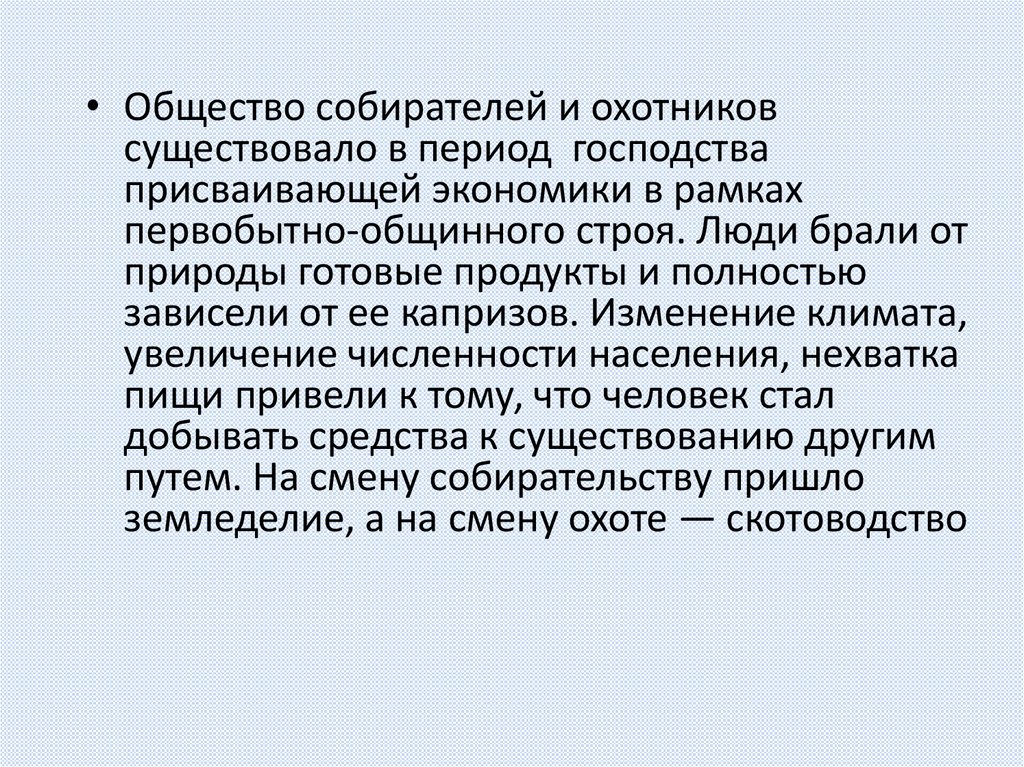 • Общество собирателей и охотников существовало в период господства присваивающей экономики в рамках первобытно-общинного строя. Люди брали от природы готовые продукты и полностью зависели от ее капризов. Изменение климата, увеличение численности населения, нехватка пищи привели к тому, что человек стал добывать средства к существованию другим путем. На смену собирательству пришло земледелие, а на смену охоте — скотоводство